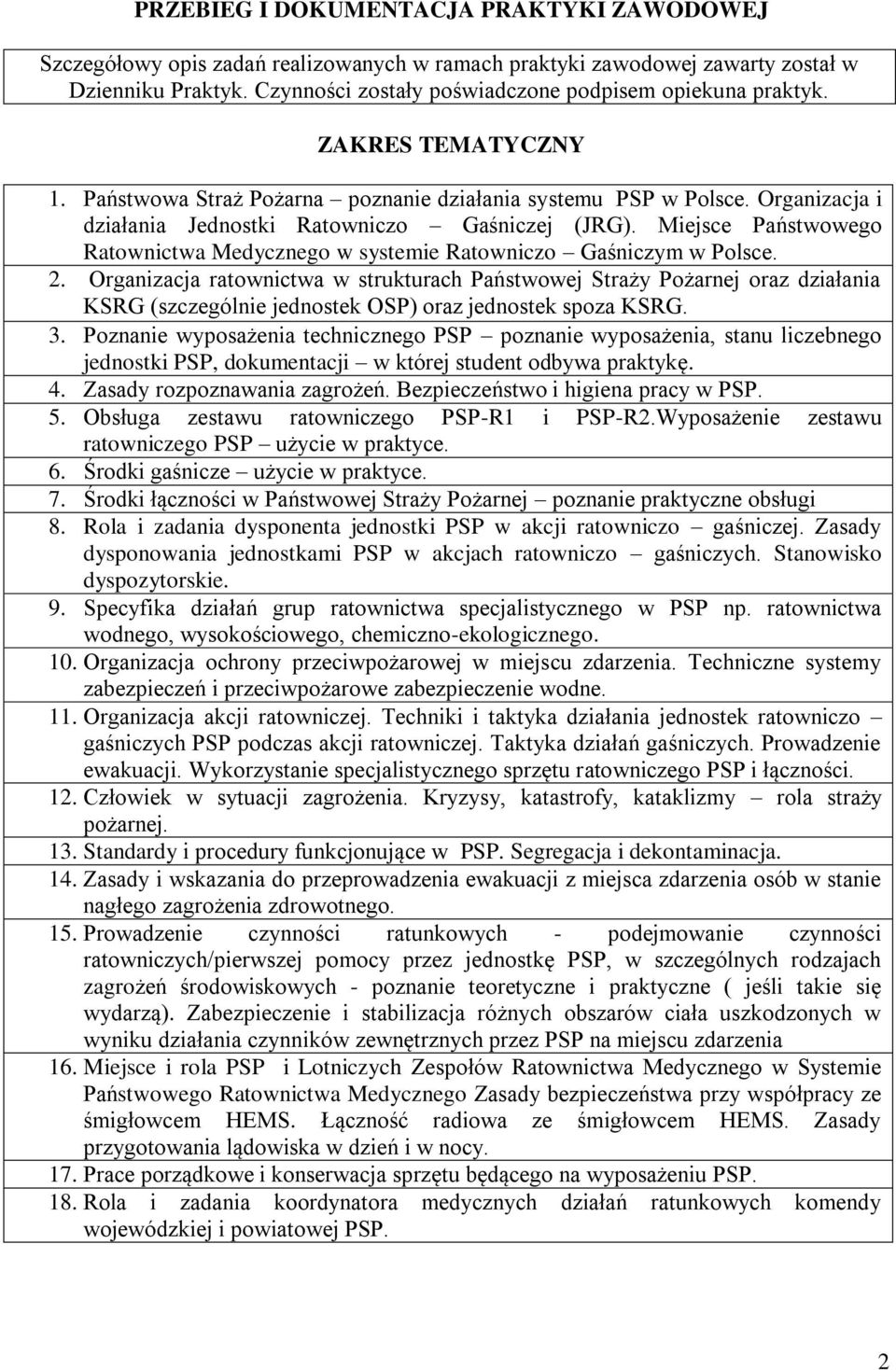 PRZEBIEG I DOKUMENTACJA PRAKTYKI ZAWODOWEJ

Szczegółowy opis zadań realizowanych w ramach praktyki zawodowej zawarty został w Dzienniku Praktyk. Czynności zostały poświadczone podpisem opiekuna praktyk.

ZAKRES TEMATYCZNY

1. Państwowa Straż Pożarna – poznanie działania systemu PSP w Polsce. Organizacja i działania Jednostki Ratowniczo – Gaśniczej (JRG). Miejsce Państwowego Ratownictwa Medycznego w systemie Ratowniczo – Gaśniczym w Polsce.
2. Organizacja ratownictwa w strukturach Państwowej Straży Pożarnej oraz działania KSRG (szczególnie jednostek OSP) oraz jednostek spoza KSRG.
3. Poznanie wyposażenia technicznego PSP – poznanie wyposażenia, stanu liczebnego jednostki PSP, dokumentacji – w której student odbywa praktykę.
4. Zasady rozpoznawania zagrożeń. Bezpieczeństwo i higiena pracy w PSP.
5. Obsługa zestawu ratowniczego PSP-R1 i PSP-R2.Wyposażenie zestawu ratowniczego PSP – użycie w praktyce.
6. Środki gaśnicze – użycie w praktyce.
7. Środki łączności w Państwowej Straży Pożarnej – poznanie praktyczne obsługi
8. Rola i zadania dysponenta jednostki PSP w akcji ratowniczo – gaśniczej. Zasady dysponowania jednostkami PSP w akcjach ratowniczo – gaśniczych. Stanowisko dyspozytorskie.
9. Specyfika działań grup ratownictwa specjalistycznego w PSP np. ratownictwa wodnego, wysokościowego, chemiczno-ekologicznego.
10. Organizacja ochrony przeciwpożarowej w miejscu zdarzenia. Techniczne systemy zabezpieczeń i przeciwpożarowe zabezpieczenie wodne.
11. Organizacja akcji ratowniczej. Techniki i taktyka działania jednostek ratowniczo – gaśniczych PSP podczas akcji ratowniczej. Taktyka działań gaśniczych. Prowadzenie ewakuacji. Wykorzystanie specjalistycznego sprzętu ratowniczego PSP i łączności.
12. Człowiek w sytuacji zagrożenia. Kryzysy, katastrofy, kataklizmy – rola straży pożarnej.
13. Standardy i procedury funkcjonujące w PSP. Segregacja i dekontaminacja.
14. Zasady i wskazania do przeprowadzenia ewakuacji z miejsca zdarzenia osób w stanie nagłego zagrożenia zdrowotnego.
15. Prowadzenie czynności ratunkowych - podejmowanie czynności ratowniczych/pierwszej pomocy przez jednostkę PSP, w szczególnych rodzajach zagrożeń środowiskowych - poznanie teoretyczne i praktyczne ( jeśli takie się wydarzą). Zabezpieczenie i stabilizacja różnych obszarów ciała uszkodzonych w wyniku działania czynników zewnętrznych przez PSP na miejscu zdarzenia
16. Miejsce i rola PSP i Lotniczych Zespołów Ratownictwa Medycznego w Systemie Państwowego Ratownictwa Medycznego Zasady bezpieczeństwa przy współpracy ze śmigłowcem HEMS. Łączność radiowa ze śmigłowcem HEMS. Zasady przygotowania lądowiska w dzień i w nocy.
17. Prace porządkowe i konserwacja sprzętu będącego na wyposażeniu PSP.
18. Rola i zadania koordynatora medycznych działań ratunkowych komendy wojewódzkiej i powiatowej PSP.

2